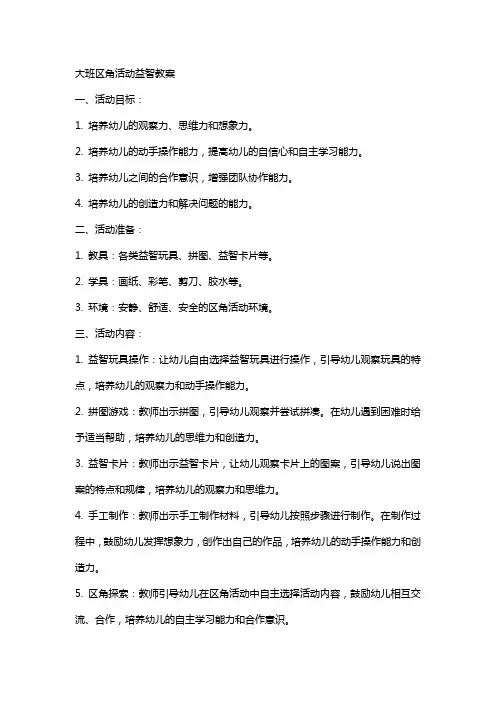 大班区角活动益智教案

一、活动目标：

1. 培养幼儿的观察力、思维力和想象力。

2. 培养幼儿的动手操作能力，提高幼儿的自信心和自主学习能力。

3. 培养幼儿之间的合作意识，增强团队协作能力。

4. 培养幼儿的创造力和解决问题的能力。

二、活动准备：

1. 教具：各类益智玩具、拼图、益智卡片等。

2. 学具：画纸、彩笔、剪刀、胶水等。

3. 环境：安静、舒适、安全的区角活动环境。

三、活动内容：

1. 益智玩具操作：让幼儿自由选择益智玩具进行操作，引导幼儿观察玩具的特点，培养幼儿的观察力和动手操作能力。

2. 拼图游戏：教师出示拼图，引导幼儿观察并尝试拼凑。在幼儿遇到困难时给予适当帮助，培养幼儿的思维力和创造力。

3. 益智卡片：教师出示益智卡片，让幼儿观察卡片上的图案，引导幼儿说出图案的特点和规律，培养幼儿的观察力和思维力。

4. 手工制作：教师出示手工制作材料，引导幼儿按照步骤进行制作。在制作过程中，鼓励幼儿发挥想象力，创作出自己的作品，培养幼儿的动手操作能力和创造力。

5. 区角探索：教师引导幼儿在区角活动中自主选择活动内容，鼓励幼儿相互交流、合作，培养幼儿的自主学习能力和合作意识。